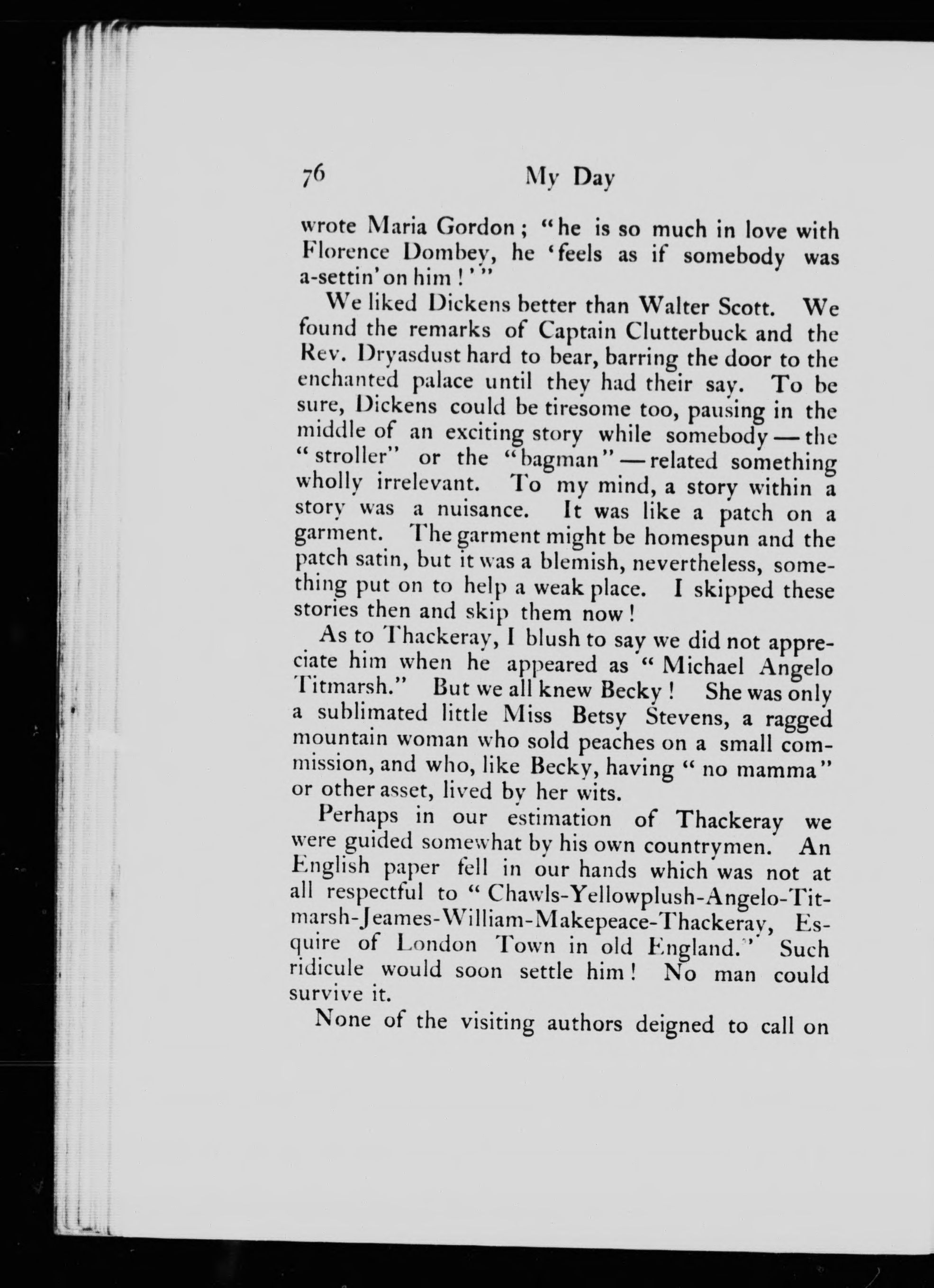 76 My Day

wrote Maria Gordon; "he is so much in love with Florence Dombey, he 'feels as if somebody was a-settin' on him!'"

We liked Dickens better than Walter Scott. We found the remarks of Captain Clutterbuck and the Rev. Dryasdust hard to bear, barring the door to the enchanted palace until they had their say. To be sure, Dickens could be tiresome too, pausing in the middle of an exciting story while somebody — the "stroller" or the "bagman" — related something wholly irrelevant. To my mind, a story within a story was a nuisance. It was like a patch on a garment. The garment might be homespun and the patch satin, but it was a blemish, nevertheless, something put on to help a weak place. I skipped these stories then and skip them now!

As to Thackeray, I blush to say we did not appreciate him when he appeared as "Michael Angelo Titmarsh." But we all knew Becky! She was only a sublimated little Miss Betsy Stevens, a ragged mountain woman who sold peaches on a small commission, and who, like Becky, having "no mamma" or other asset, lived by her wits.

Perhaps in our estimation of Thackeray we were guided somewhat by his own countrymen. An English paper fell in our hands which was not at all respectful to "Chawls-Yellowplush-Angelo-Titmarsh-Jeames-William-Makepeace-Thackeray, Esquire of London Town in old England." Such ridicule would soon settle him! No man could survive it.

None of the visiting authors deigned to call on